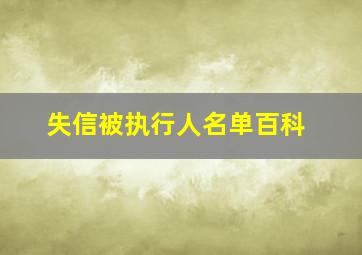 失信被执行人名单百科